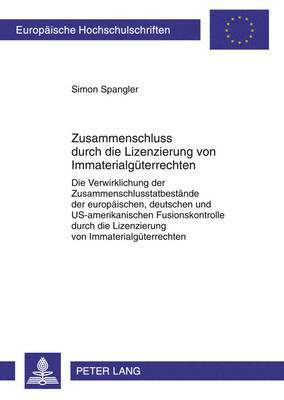 Europäische Hochschulschriften

Simon Spangler

Zusammenschluss durch die Lizenzierung von Immaterialgüterrechten

Die Verwirklichung der Zusammenschlusstatbestände der europäischen, deutschen und US-amerikanischen Fusionskontrolle durch die Lizenzierung von Immaterialgüterrechten

PETER LANG